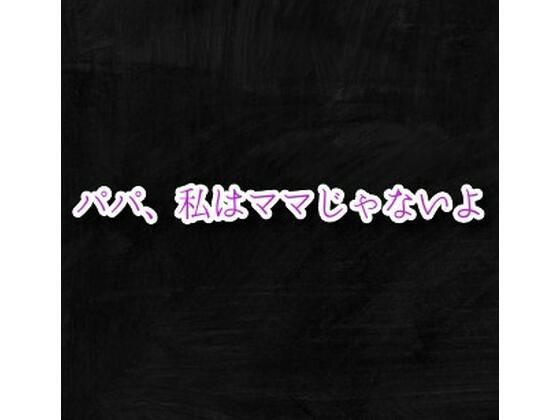 パパ、私はママじゃないよ